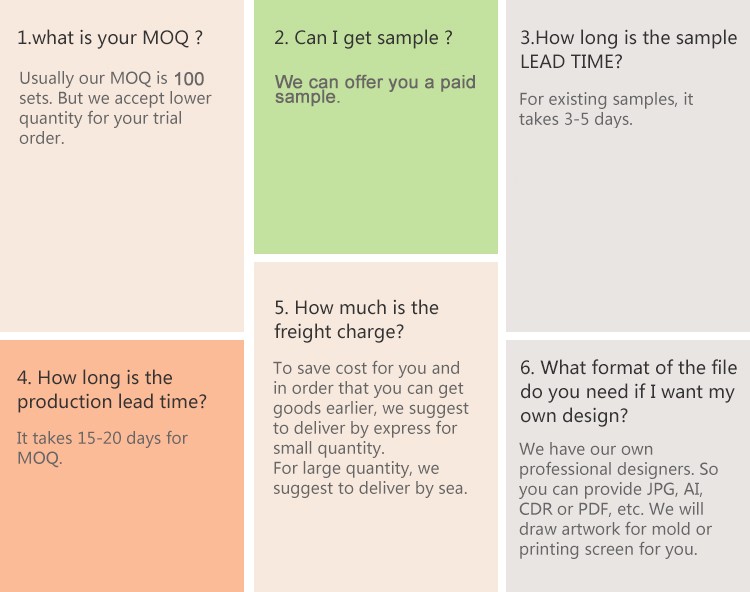 1.what is your MOQ ?

Usually our MOQ is 100 sets. But we accept lower quantity for your trial order.

4. How long is the production lead time?

It takes 15-20 days for MOQ.

2. Can I get sample ?

We can offer you a paid sample.

5. How much is the freight charge?

To save cost for you and in order that you can get goods earlier, we suggest to deliver by express for small quantity.
For large quantity, we suggest to deliver by sea.

3.How long is the sample LEAD TIME?

For existing samples, it takes 3-5 days.

6. What format of the file do you need if I want my own design?

We have our own professional designers. So you can provide JPG, AI, CDR or PDF, etc. We will draw artwork for mold or printing screen for you.